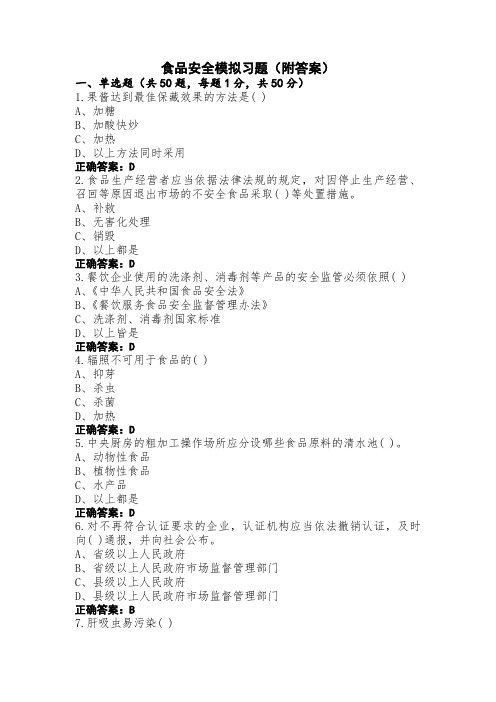 食品安全模拟习题（附答案）

一、单选题（共50题，每题1分，共50分）

1.果酱达到最佳保藏效果的方法是( )
A、加糖
B、加酸快炒
C、加热
D、以上方法同时采用
正确答案：D

2.食品生产经营者应当依据法律法规的规定，对因停止生产经营、召回等原因退出市场的不安全食品采取( )等处置措施。
A、补救
B、无害化处理
C、销毁
D、以上都是
正确答案：D

3.餐饮企业使用的洗涤剂、消毒剂等产品的安全监管必须依照( )
A、《中华人民共和国食品安全法》
B、《餐饮服务食品安全监督管理办法》
C、洗涤剂、消毒剂国家标准
D、以上皆是
正确答案：D

4.辐照不可用于食品的( )
A、抑芽
B、杀虫
C、杀菌
D、加热
正确答案：D

5.中央厨房的粗加工操作场所应分设哪些食品原料的清水池( )。
A、动物性食品
B、植物性食品
C、水产品
D、以上都是
正确答案：D

6.对不再符合认证要求的企业，认证机构应当依法撤销认证，及时向( )通报，并向社会公布。
A、省级以上人民政府
B、省级以上人民政府市场监督管理部门
C、县级以上人民政府
D、县级以上人民政府市场监督管理部门
正确答案：B

7.肝吸虫易污染( )